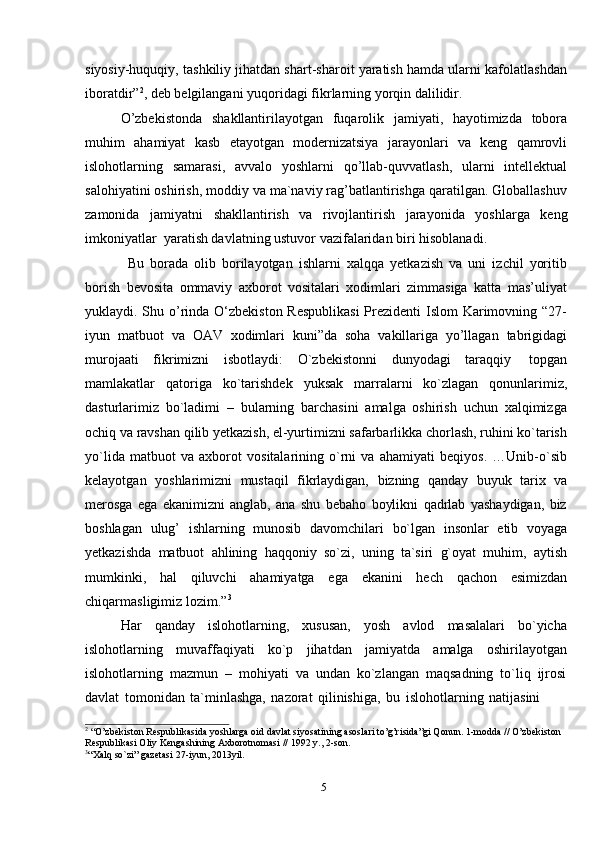 siyosiy-huquqiy, tashkiliy jihatdan shart-sharoit yaratish hamda ularni kafolatlashdan iboratdir”$^2$, deb belgilangani yuqoridagi fikrlarning yorqin dalilidir.

O’zbekistonda shakllantirilayotgan fuqarolik jamiyati, hayotimizda tobora muhim ahamiyat kasb etayotgan modernizatsiya jarayonlari va keng qamrovli islohotlarning samarasi, avvalo yoshlarni qo’llab-quvvatlash, ularni intellektual salohiyatini oshirish, moddiy va ma`naviy rag’batlantirishga qaratilgan. Globallashuv zamonida jamiyatni shakllantirish va rivojlantirish jarayonida yoshlarga keng imkoniyatlar yaratish davlatning ustuvor vazifalaridan biri hisoblanadi.

Bu borada olib borilayotgan ishlarni xalqqa yetkazish va uni izchil yoritib borish bevosita ommaviy axborot vositalari xodimlari zimmasiga katta mas’uliyat yuklaydi. Shu o’rinda O‘zbekiston Respublikasi Prezidenti Islom Karimovning “27-iyun matbuot va OAV xodimlari kuni”da soha vakillariga yo’llagan tabrigidagi murojaati fikrimizni isbotlaydi: O`zbekistonni dunyodagi taraqqiy topgan mamlakatlar qatoriga ko`tarishdek yuksak marralarni ko`zlagan qonunlarimiz, dasturlarimiz bo`ladimi – bularning barchasini amalga oshirish uchun xalqimizga ochiq va ravshan qilib yetkazish, el-yurtimizni safarbarlikka chorlash, ruhini ko`tarish yo`lida matbuot va axborot vositalarining o`rni va ahamiyati beqiyos. …Unib-o`sib kelayotgan yoshlarimizni mustaqil fikrlaydigan, bizning qanday buyuk tarix va merosga ega ekanimizni anglab, ana shu bebaho boylikni qadrlab yashaydigan, biz boshlagan ulug’ ishlarning munosib davomchilari bo`lgan insonlar etib voyaga yetkazishda matbuot ahlining haqqoniy so`zi, uning ta`siri g`oyat muhim, aytish mumkinki, hal qiluvchi ahamiyatga ega ekanini hech qachon esimizdan chiqarmasligimiz lozim.”$^3$

Har qanday islohotlarning, xususan, yosh avlod masalalari bo`yicha islohotlarning muvaffaqiyati ko`p jihatdan jamiyatda amalga oshirilayotgan islohotlarning mazmun – mohiyati va undan ko`zlangan maqsadning to`liq ijrosi davlat tomonidan ta`minlashga, nazorat qilinishiga, bu islohotlarning natijasini

$^2$ “O’zbekiston Respublikasida yoshlarga oid davlat siyosatining asoslari to’g’risida”gi Qonun. 1-modda // O’zbekiston Respublikasi Oliy Kengashining Axborotnomasi // 1992 y., 2-son.
$^3$“Xalq so`zi” gazetasi 27-iyun, 2013yil.

5